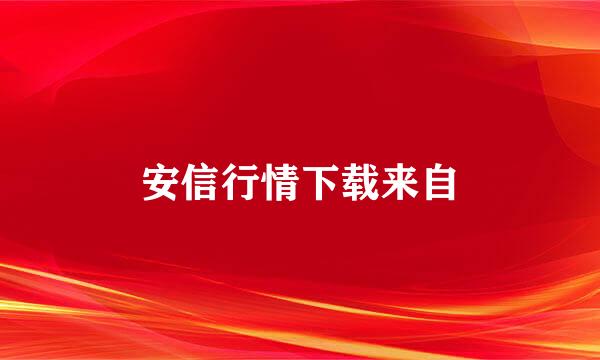 安信行情下载来自